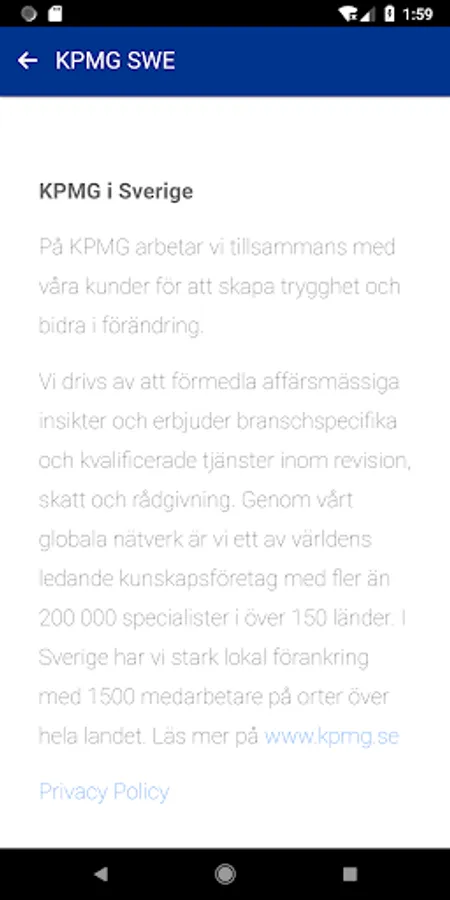 1:59

KPMG SWE

KPMG i Sverige

På KPMG arbetar vi tillsammans med våra kunder för att skapa trygghet och bidra i förändring.

Vi drivs av att förmedla affärsmässiga insikter och erbjuder branschspecifika och kvalificerade tjänster inom revision, skatt och rådgivning. Genom vårt globala nätverk är vi ett av världens ledande kunskapsföretag med fler än 200 000 specialister i över 150 länder. I Sverige har vi stark lokal förankring med 1500 medarbetare på orter över hela landet. Läs mer på www.kpmg.se

Privacy Policy